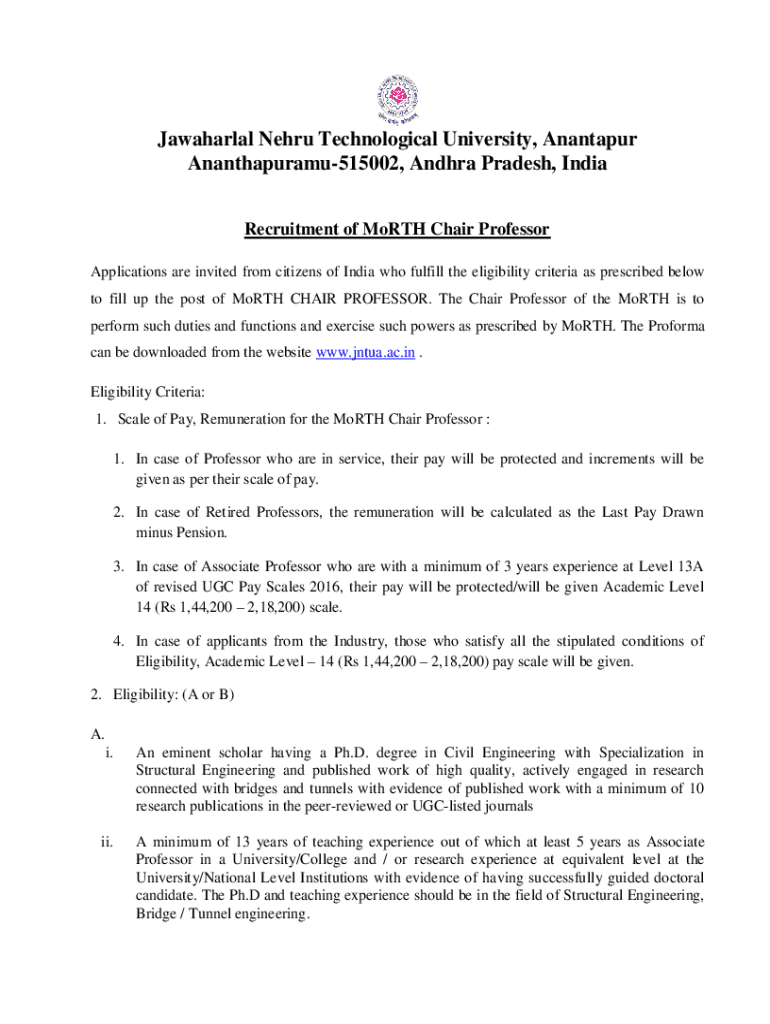 Jawaharlal Nehru Technological University, Anantapur
Ananthapuramu-515002, Andhra Pradesh, India

Recruitment of MoRTH Chair Professor

Applications are invited from citizens of India who fulfill the eligibility criteria as prescribed below to fill up the post of MoRTH CHAIR PROFESSOR. The Chair Professor of the MoRTH is to perform such duties and functions and exercise such powers as prescribed by MoRTH. The Proforma can be downloaded from the website www.jntua.ac.in .

Eligibility Criteria:

1. Scale of Pay, Remuneration for the MoRTH Chair Professor :

1. In case of Professor who are in service, their pay will be protected and increments will be given as per their scale of pay.

2. In case of Retired Professors, the remuneration will be calculated as the Last Pay Drawn minus Pension.

3. In case of Associate Professor who are with a minimum of 3 years experience at Level 13A of revised UGC Pay Scales 2016, their pay will be protected/will be given Academic Level 14 (Rs 1,44,200 – 2,18,200) scale.

4. In case of applicants from the Industry, those who satisfy all the stipulated conditions of Eligibility, Academic Level – 14 (Rs 1,44,200 – 2,18,200) pay scale will be given.

2. Eligibility: (A or B)

A.
i. An eminent scholar having a Ph.D. degree in Civil Engineering with Specialization in Structural Engineering and published work of high quality, actively engaged in research connected with bridges and tunnels with evidence of published work with a minimum of 10 research publications in the peer-reviewed or UGC-listed journals

ii. A minimum of 13 years of teaching experience out of which at least 5 years as Associate Professor in a University/College and / or research experience at equivalent level at the University/National Level Institutions with evidence of having successfully guided doctoral candidate. The Ph.D and teaching experience should be in the field of Structural Engineering, Bridge / Tunnel engineering.